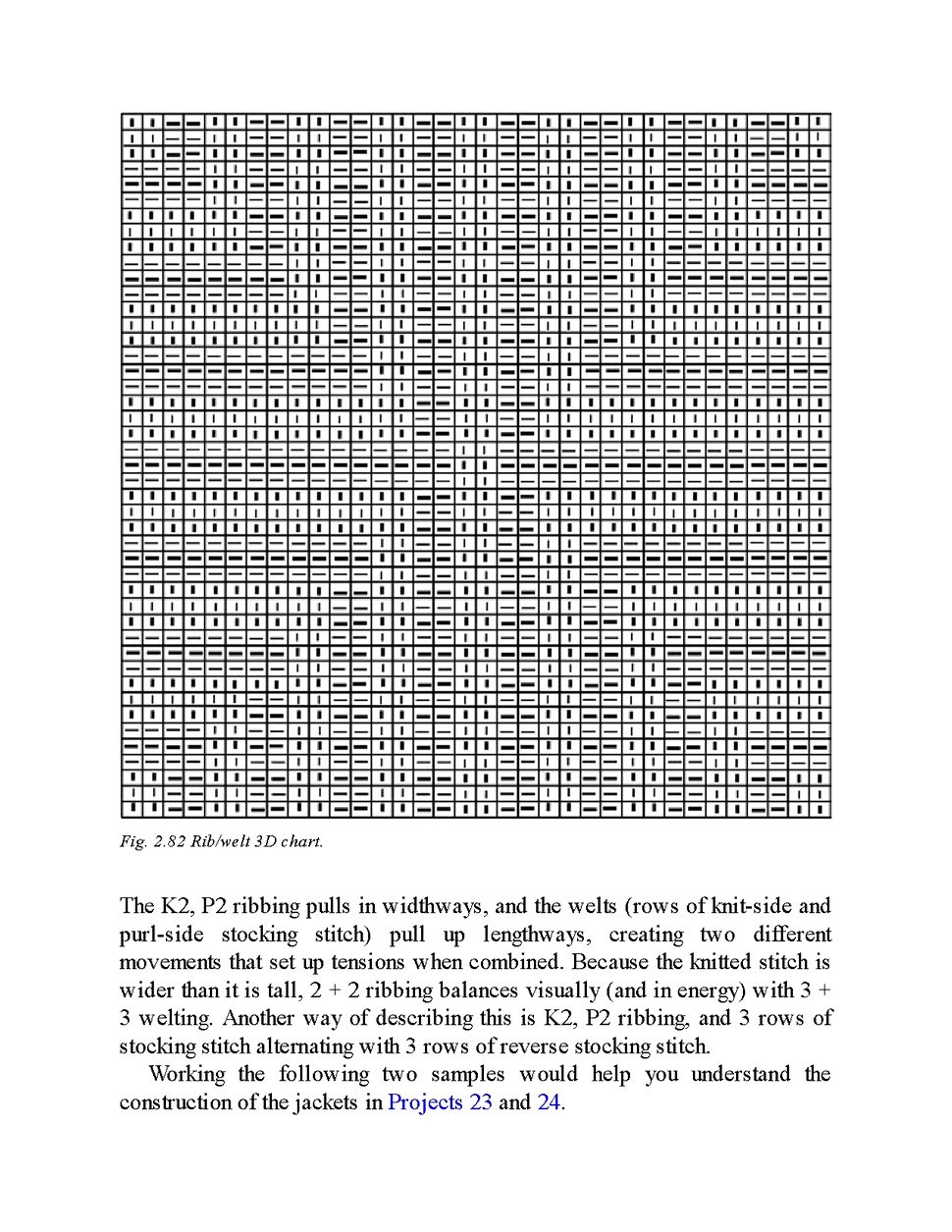 Fig. 2.82 Rib/welt 3D chart.

The K2, P2 ribbing pulls in widthways, and the welts (rows of knit-side and purl-side stocking stitch) pull up lengthways, creating two different movements that set up tensions when combined. Because the knitted stitch is wider than it is tall, 2 + 2 ribbing balances visually (and in energy) with 3 + 3 welting. Another way of describing this is K2, P2 ribbing, and 3 rows of stocking stitch alternating with 3 rows of reverse stocking stitch.

Working the following two samples would help you understand the construction of the jackets in Projects 23 and 24.